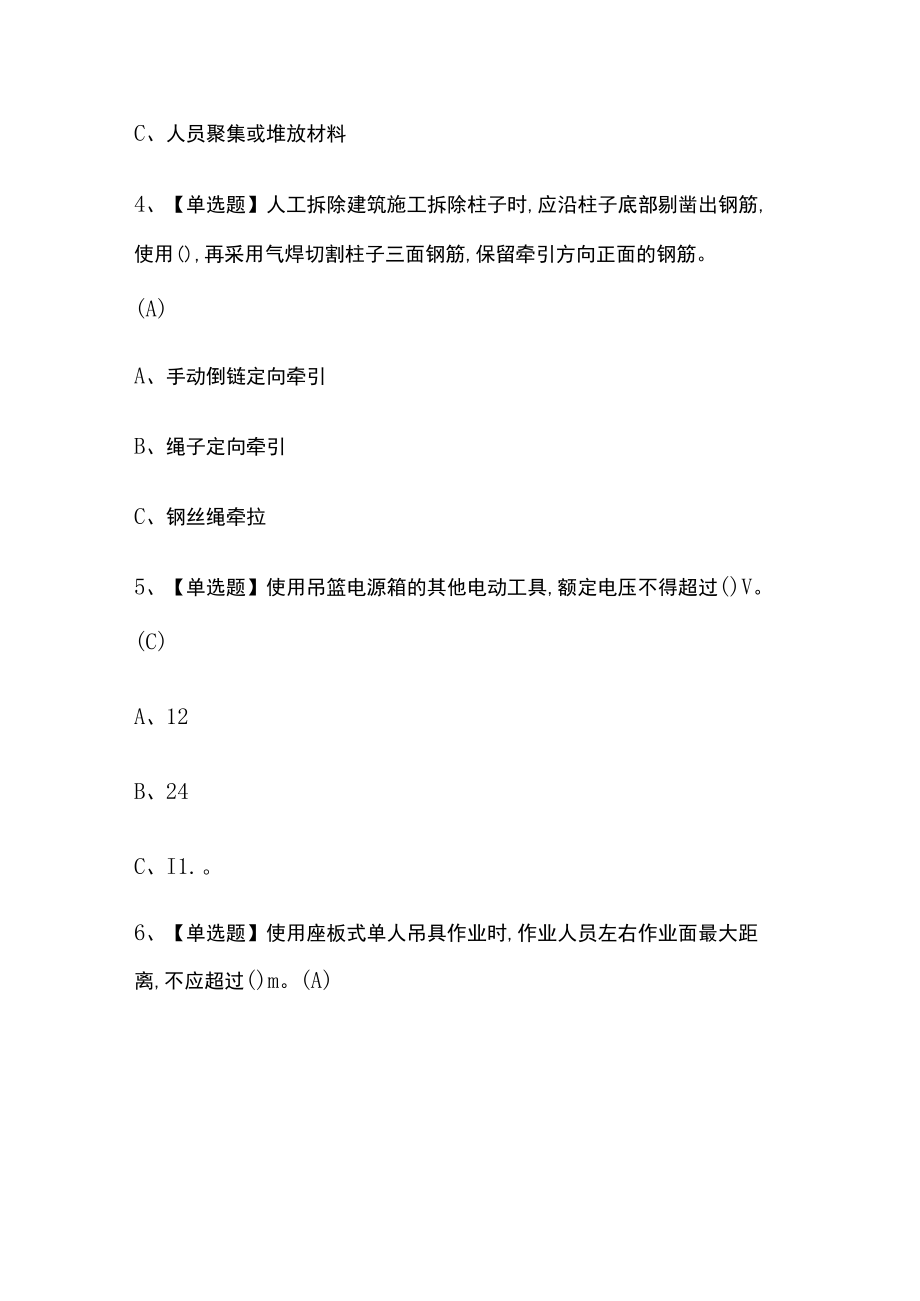 C、人员聚集或堆放材料

4、【单选题】人工拆除建筑施工拆除柱子时,应沿柱子底部剔凿出钢筋,使用(),再采用气焊切割柱子三面钢筋,保留牵引方向正面的钢筋。

(A)

A、手动倒链定向牵引

B、绳子定向牵引

C、钢丝绳牵拉

5、【单选题】使用吊篮电源箱的其他电动工具,额定电压不得超过()V。

(C)

A、12

B、24

C、I1.。

6、【单选题】使用座板式单人吊具作业时,作业人员左右作业面最大距离,不应超过()m。(A)